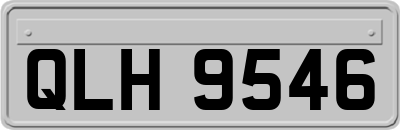 QLH 9546